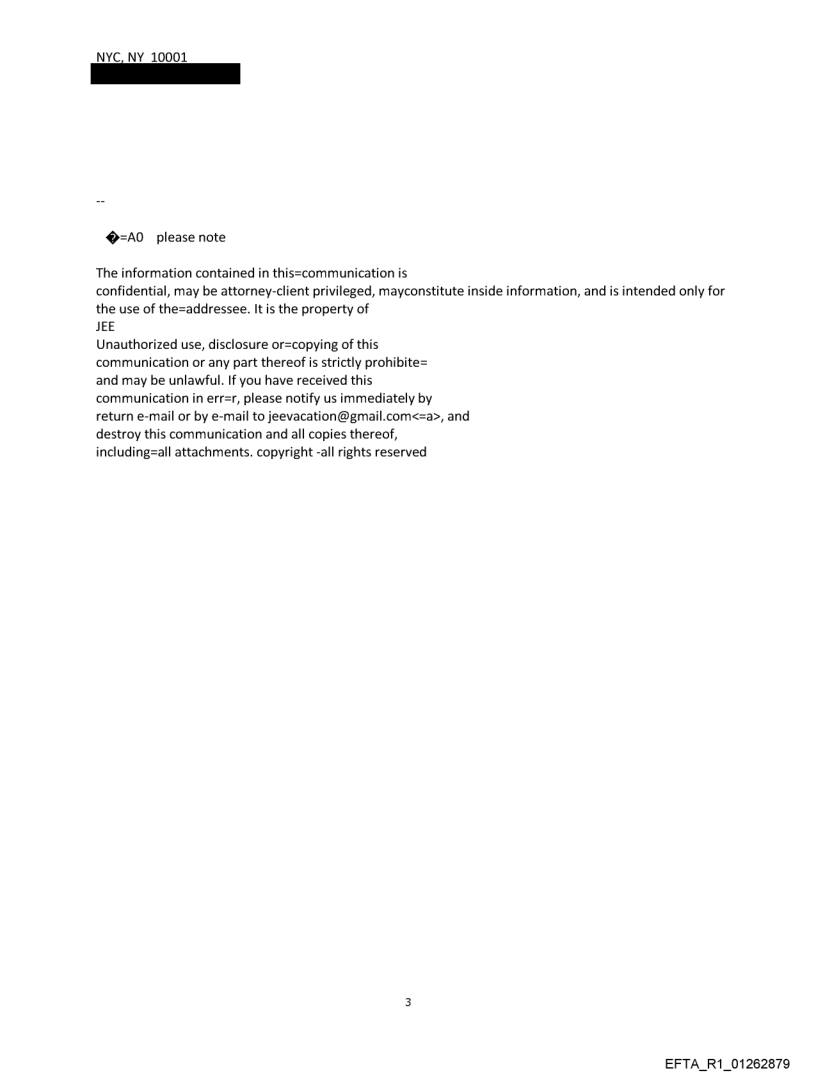 NYC, NY 10001

--

�=A0 please note

The information contained in this=communication is confidential, may be attorney-client privileged, mayconstitute inside information, and is intended only for the use of the=addressee. It is the property of JEE
Unauthorized use, disclosure or=copying of this communication or any part thereof is strictly prohibite= and may be unlawful. If you have received this communication in err=r, please notify us immediately by return e-mail or by e-mail to jeevacation@gmail.com<=a>, and destroy this communication and all copies thereof, including=all attachments. copyright -all rights reserved

3

EFTA_R1_01262879